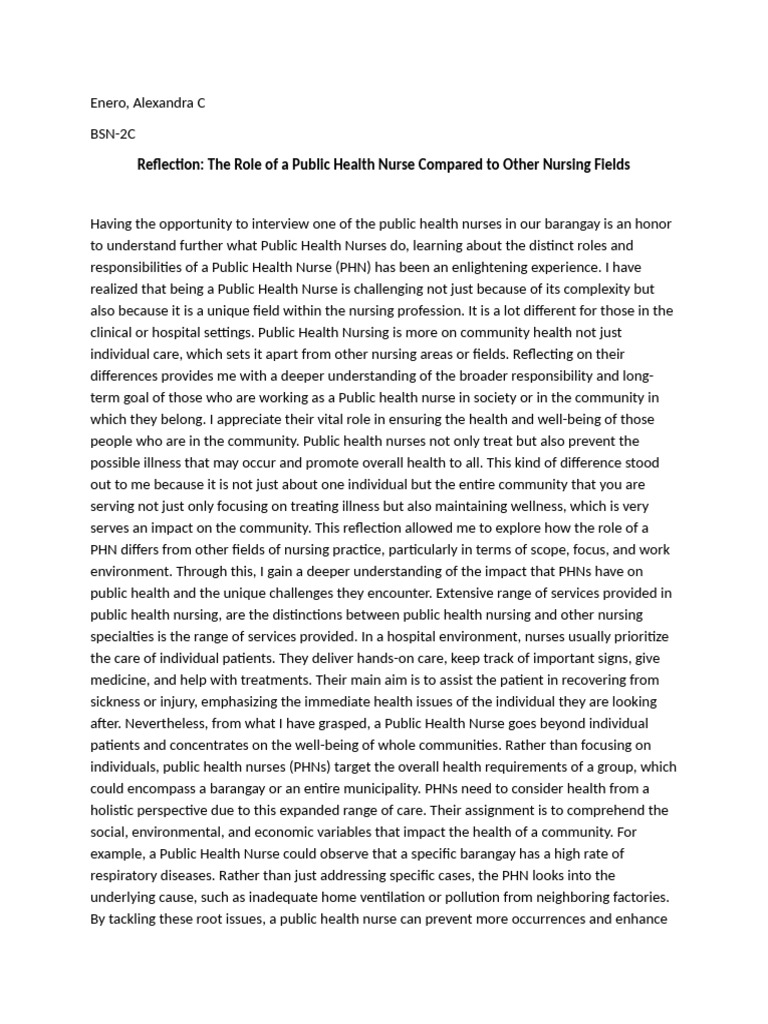 Enero, Alexandra C

BSN-2C

Reflection: The Role of a Public Health Nurse Compared to Other Nursing Fields

Having the opportunity to interview one of the public health nurses in our barangay is an honor to understand further what Public Health Nurses do, learning about the distinct roles and responsibilities of a Public Health Nurse (PHN) has been an enlightening experience. I have realized that being a Public Health Nurse is challenging not just because of its complexity but also because it is a unique field within the nursing profession. It is a lot different for those in the clinical or hospital settings. Public Health Nursing is more on community health not just individual care, which sets it apart from other nursing areas or fields. Reflecting on their differences provides me with a deeper understanding of the broader responsibility and long-term goal of those who are working as a Public health nurse in society or in the community in which they belong. I appreciate their vital role in ensuring the health and well-being of those people who are in the community. Public health nurses not only treat but also prevent the possible illness that may occur and promote overall health to all. This kind of difference stood out to me because it is not just about one individual but the entire community that you are serving not just only focusing on treating illness but also maintaining wellness, which is very serves an impact on the community. This reflection allowed me to explore how the role of a PHN differs from other fields of nursing practice, particularly in terms of scope, focus, and work environment. Through this, I gain a deeper understanding of the impact that PHNs have on public health and the unique challenges they encounter. Extensive range of services provided in public health nursing, are the distinctions between public health nursing and other nursing specialties is the range of services provided. In a hospital environment, nurses usually prioritize the care of individual patients. They deliver hands-on care, keep track of important signs, give medicine, and help with treatments. Their main aim is to assist the patient in recovering from sickness or injury, emphasizing the immediate health issues of the individual they are looking after. Nevertheless, from what I have grasped, a Public Health Nurse goes beyond individual patients and concentrates on the well-being of whole communities. Rather than focusing on individuals, public health nurses (PHNs) target the overall health requirements of a group, which could encompass a barangay or an entire municipality. PHNs need to consider health from a holistic perspective due to this expanded range of care. Their assignment is to comprehend the social, environmental, and economic variables that impact the health of a community. For example, a Public Health Nurse could observe that a specific barangay has a high rate of respiratory diseases. Rather than just addressing specific cases, the PHN looks into the underlying cause, such as inadequate home ventilation or pollution from neighboring factories. By tackling these root issues, a public health nurse can prevent more occurrences and enhance